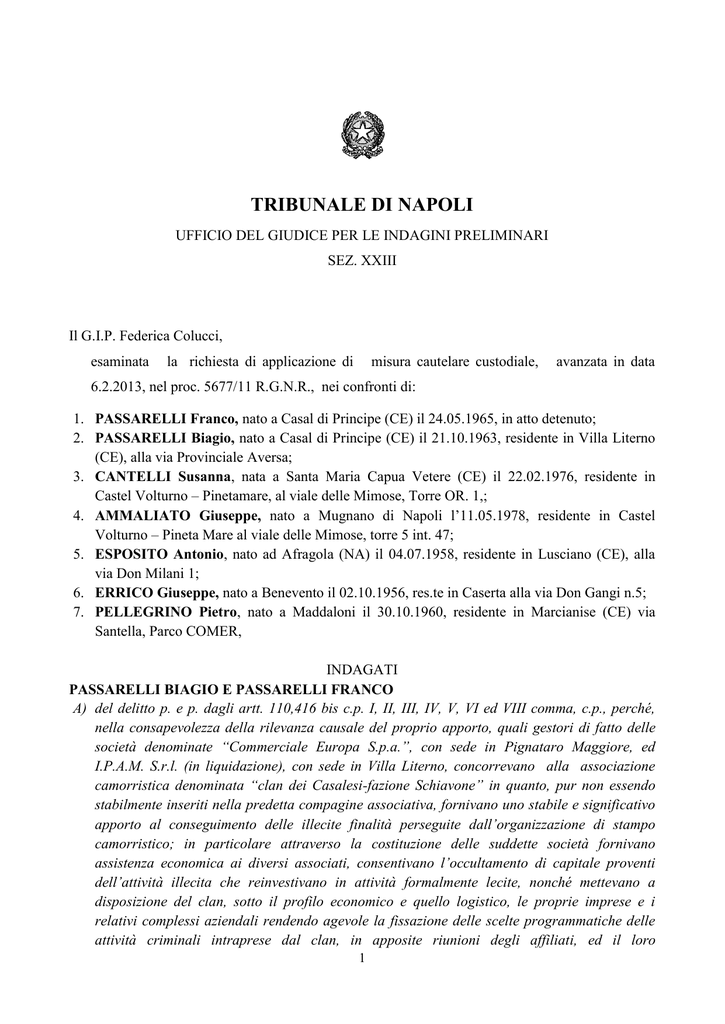 TRIBUNALE DI NAPOLI

UFFICIO DEL GIUDICE PER LE INDAGINI PRELIMINARI

SEZ. XXIII

Il G.I.P. Federica Colucci,

esaminata la richiesta di applicazione di misura cautelare custodiale, avanzata in data 6.2.2013, nel proc. 5677/11 R.G.N.R., nei confronti di:

1. PASSARELLI Franco, nato a Casal di Principe (CE) il 24.05.1965, in atto detenuto;
2. PASSARELLI Biagio, nato a Casal di Principe (CE) il 21.10.1963, residente in Villa Literno (CE), alla via Provinciale Aversa;
3. CANTELLI Susanna, nata a Santa Maria Capua Vetere (CE) il 22.02.1976, residente in Castel Volturno – Pinetamare, al viale delle Mimose, Torre OR. 1,;
4. AMMALIATO Giuseppe, nato a Mugnano di Napoli l'11.05.1978, residente in Castel Volturno – Pineta Mare al viale delle Mimose, torre 5 int. 47;
5. ESPOSITO Antonio, nato ad Afragola (NA) il 04.07.1958, residente in Lusciano (CE), alla via Don Milani 1;
6. ERRICO Giuseppe, nato a Benevento il 02.10.1956, res.te in Caserta alla via Don Gangi n.5;
7. PELLEGRINO Pietro, nato a Maddaloni il 30.10.1960, residente in Marcianise (CE) via Santella, Parco COMER,

INDAGATI

PASSARELLI BIAGIO E PASSARELLI FRANCO

A) del delitto p. e p. dagli artt. 110,416 bis c.p. I, II, III, IV, V, VI ed VIII comma, c.p., perché, nella consapevolezza della rilevanza causale del proprio apporto, quali gestori di fatto delle società denominate "Commerciale Europa S.p.a.", con sede in Pignataro Maggiore, ed I.P.A.M. S.r.l. (in liquidazione), con sede in Villa Literno, concorrevano alla associazione camorristica denominata "clan dei Casalesi-fazione Schiavone" in quanto, pur non essendo stabilmente inseriti nella predetta compagine associativa, fornivano uno stabile e significativo apporto al conseguimento delle illecite finalità perseguite dall'organizzazione di stampo camorristico; in particolare attraverso la costituzione delle suddette società fornivano assistenza economica ai diversi associati, consentivano l'occultamento di capitale proventi dell'attività illecita che reinvestivano in attività formalmente lecite, nonché mettevano a disposizione del clan, sotto il profilo economico e quello logistico, le proprie imprese e i relativi complessi aziendali rendendo agevole la fissazione delle scelte programmatiche delle attività criminali intraprese dal clan, in apposite riunioni degli affiliati, ed il loro

1